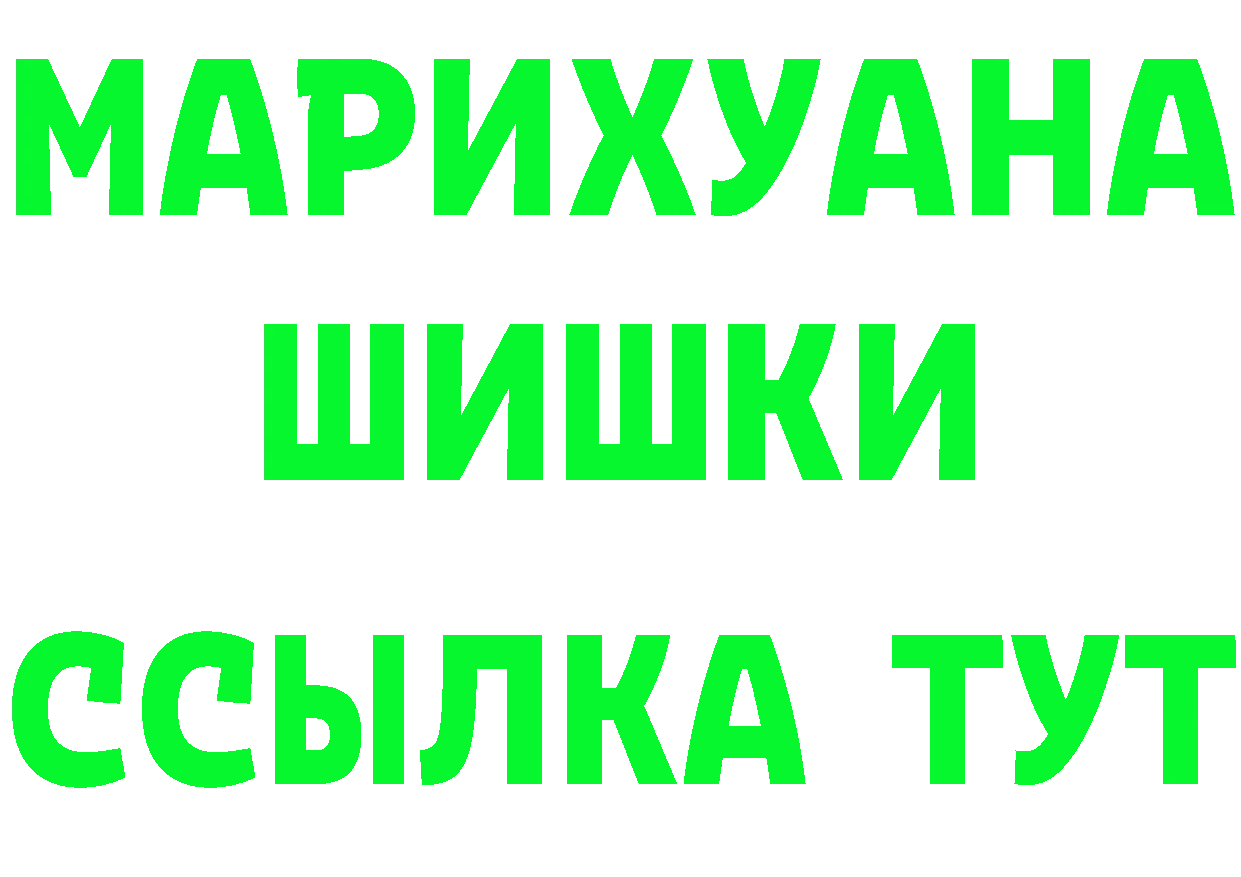 МАРИХУАНА
ШИШКИ
ССЫЛКА ТУТ